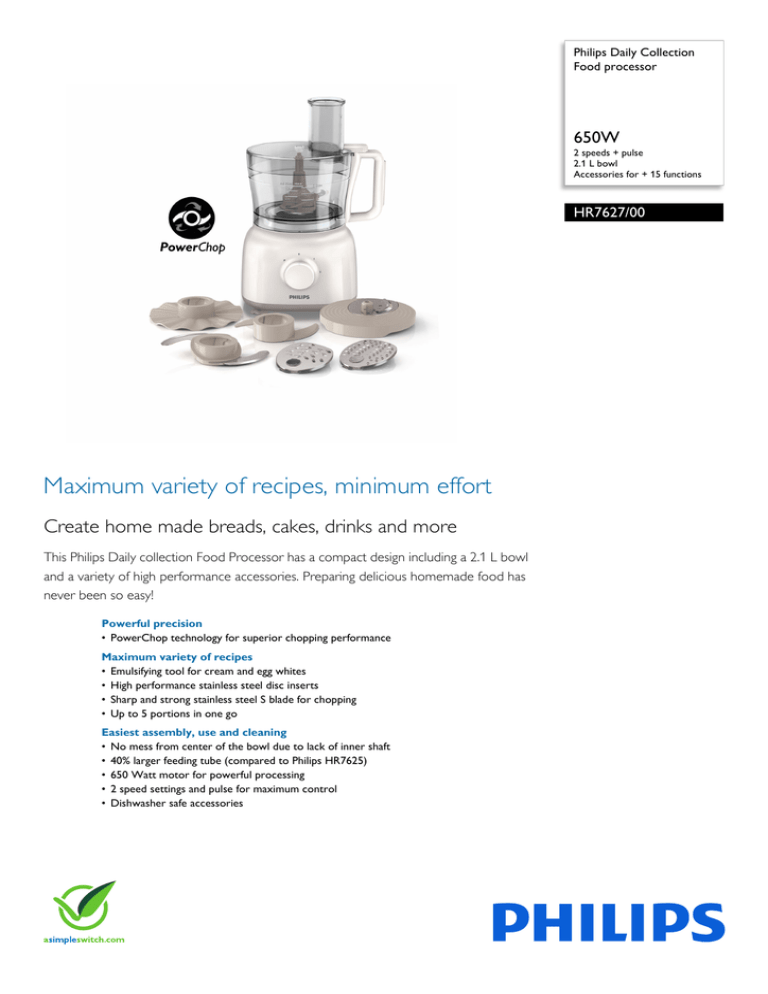 Philips Daily Collection
Food processor

650W
2 speeds + pulse
2.1 L bowl
Accessories for + 15 functions

HR7627/00

PowerChop

PHILIPS

Maximum variety of recipes, minimum effort

Create home made breads, cakes, drinks and more

This Philips Daily collection Food Processor has a compact design including a 2.1 L bowl and a variety of high performance accessories. Preparing delicious homemade food has never been so easy!

Powerful precision
• PowerChop technology for superior chopping performance

Maximum variety of recipes
• Emulsifying tool for cream and egg whites
• High performance stainless steel disc inserts
• Sharp and strong stainless steel S blade for chopping
• Up to 5 portions in one go

Easiest assembly, use and cleaning
• No mess from center of the bowl due to lack of inner shaft
• 40% larger feeding tube (compared to Philips HR7625)
• 650 Watt motor for powerful processing
• 2 speed settings and pulse for maximum control
• Dishwasher safe accessories

asimpleswitch.com

PHILIPS